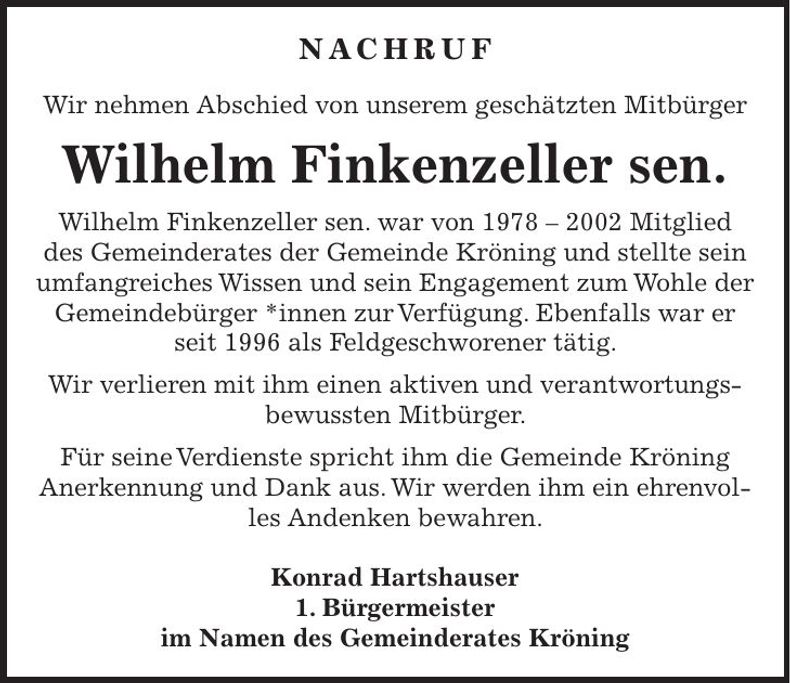 NACHRUF

Wir nehmen Abschied von unserem geschätzten Mitbürger

Wilhelm Finkenzeller sen.

Wilhelm Finkenzeller sen. war von 1978 – 2002 Mitglied des Gemeinderates der Gemeinde Kröning und stellte sein umfangreiches Wissen und sein Engagement zum Wohle der Gemeindebürger *innen zur Verfügung. Ebenfalls war er seit 1996 als Feldgeschworener tätig.

Wir verlieren mit ihm einen aktiven und verantwortungsbewussten Mitbürger.

Für seine Verdienste spricht ihm die Gemeinde Kröning Anerkennung und Dank aus. Wir werden ihm ein ehrenvolles Andenken bewahren.

Konrad Hartshauser
1. Bürgermeister
im Namen des Gemeinderates Kröning